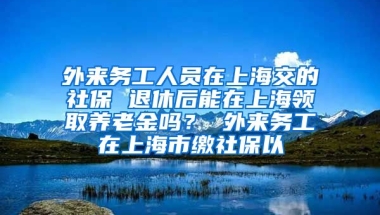 外来务工人员在上海交的社保 退休后能在上海领取养老金吗？ 外来务工在上海市缴社保以